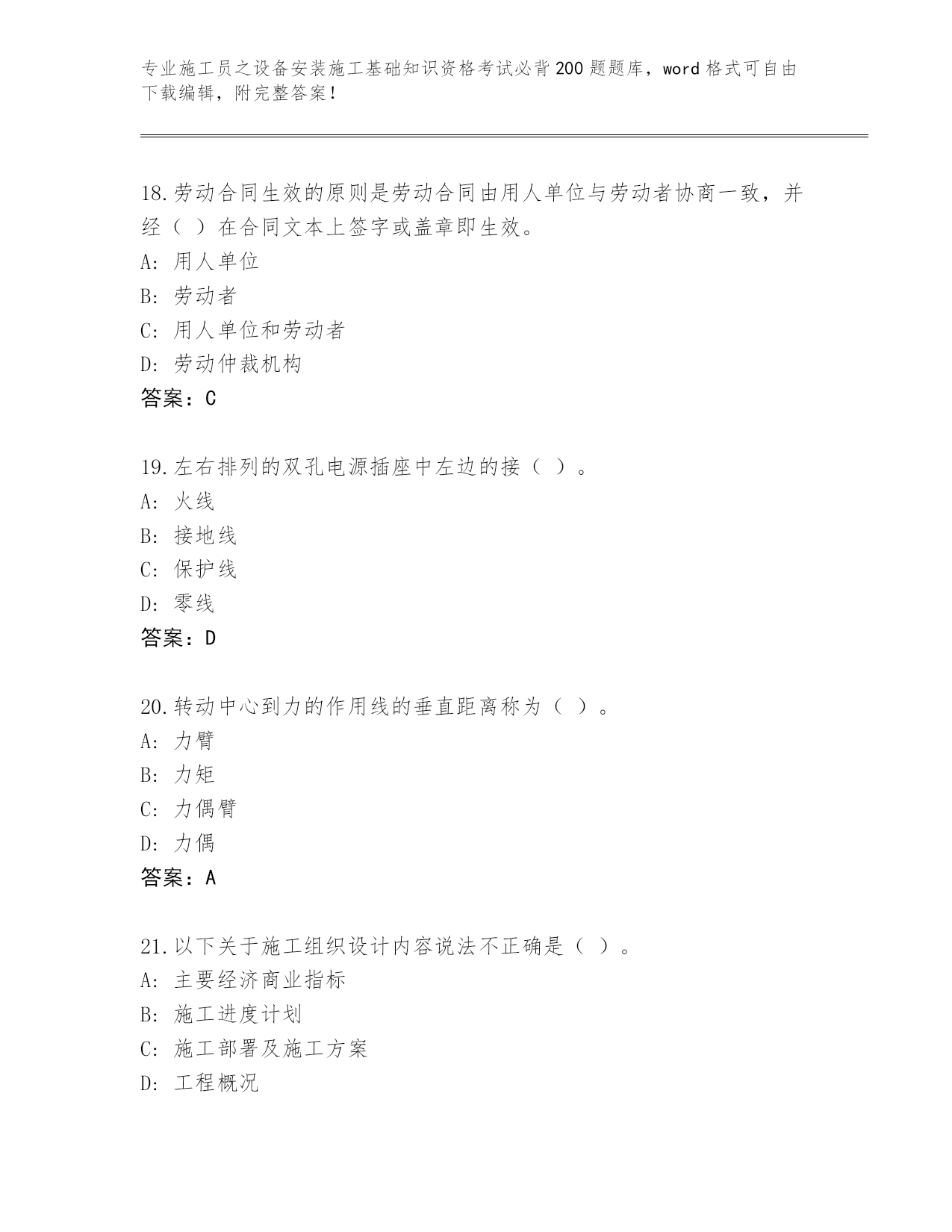 专业施工员之设备安装施工基础知识资格考试必背200题题库，word格式可自由下载编辑，附完整答案！

18.劳动合同生效的原则是劳动合同由用人单位与劳动者协商一致，并经（ ）在合同文本上签字或盖章即生效。
A: 用人单位
B: 劳动者
C: 用人单位和劳动者
D: 劳动仲裁机构
答案：C

19.左右排列的双孔电源插座中左边的接（ ）。
A: 火线
B: 接地线
C: 保护线
D: 零线
答案：D

20.转动中心到力的作用线的垂直距离称为（ ）。
A: 力臂
B: 力矩
C: 力偶臂
D: 力偶
答案：A

21.以下关于施工组织设计内容说法不正确是（ ）。
A: 主要经济商业指标
B: 施工进度计划
C: 施工部署及施工方案
D: 工程概况